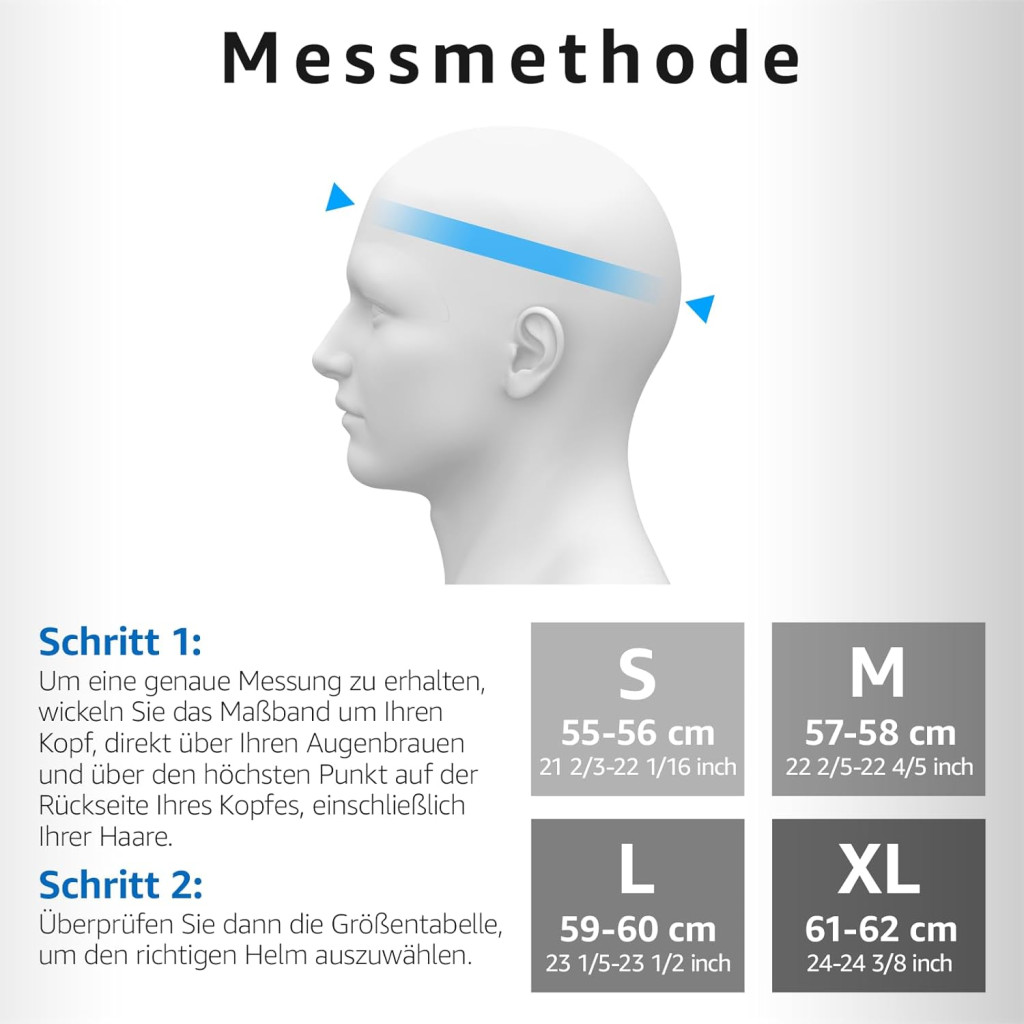 Messmethode

Schritt 1:
Um eine genaue Messung zu erhalten, wickeln Sie das Maßband um Ihren Kopf, direkt über Ihren Augenbrauen und über den höchsten Punkt auf der Rückseite Ihres Kopfes, einschließlich Ihrer Haare.

Schritt 2:
Überprüfen Sie dann die Größentabelle, um den richtigen Helm auszuwählen.

S
55-56 cm
21 2/3-22 1/16 inch

M
57-58 cm
22 2/5-22 4/5 inch

L
59-60 cm
23 1/5-23 1/2 inch

XL
61-62 cm
24-24 3/8 inch